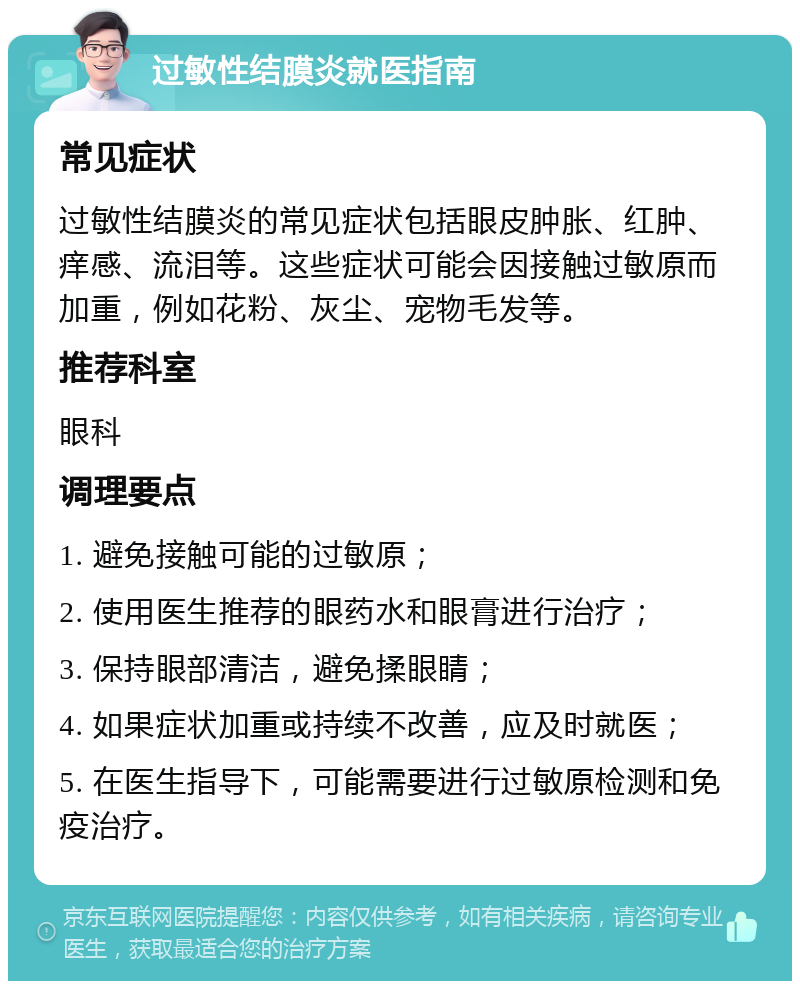 过敏性结膜炎就医指南

常见症状

过敏性结膜炎的常见症状包括眼皮肿胀、红肿、痒感、流泪等。这些症状可能会因接触过敏原而加重，例如花粉、灰尘、宠物毛发等。

推荐科室

眼科

调理要点

1. 避免接触可能的过敏原；

2. 使用医生推荐的眼药水和眼膏进行治疗；

3. 保持眼部清洁，避免揉眼睛；

4. 如果症状加重或持续不改善，应及时就医；

5. 在医生指导下，可能需要进行过敏原检测和免疫治疗。

京东互联网医院提醒您：内容仅供参考，如有相关疾病，请咨询专业医生，获取最适合您的治疗方案